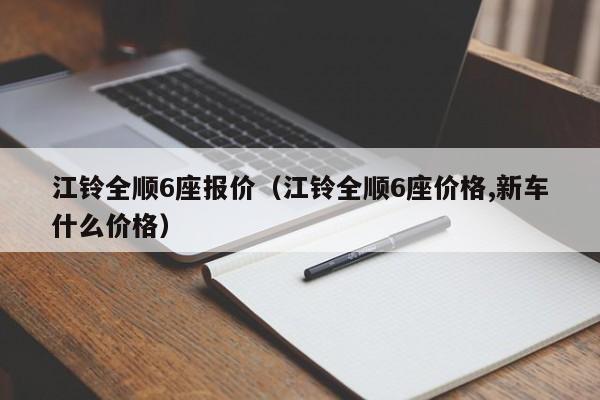 江铃全顺6座报价（江铃全顺6座价格,新车什么价格）